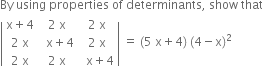 By using properties of determinants, show that

$\begin{vmatrix} x+4 & 2x & 2x \\ 2x & x+4 & 2x \\ 2x & 2x & x+4 \end{vmatrix} = (5x+4)(4-x)^2$